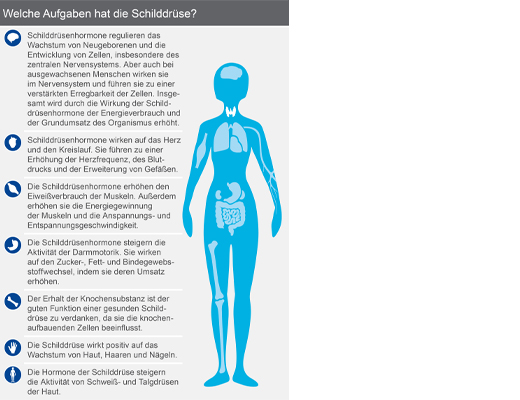 Welche Aufgaben hat die Schilddrüse?

Schilddrüsenhormone regulieren das Wachstum von Neugeborenen und die Entwicklung von Zellen, insbesondere des zentralen Nervensystems. Aber auch bei ausgewachsenen Menschen wirken sie im Nervensystem und führen sie zu einer verstärkten Erregbarkeit der Zellen. Insgesamt wird durch die Wirkung der Schilddrüsenhormone der Energieverbrauch und der Grundumsatz des Organismus erhöht.

Schilddrüsenhormone wirken auf das Herz und den Kreislauf. Sie führen zu einer Erhöhung der Herzfrequenz, des Blutdrucks und der Erweiterung von Gefäßen.

Die Schilddrüsenhormone erhöhen den Eiweißverbrauch der Muskeln. Außerdem erhöhen sie die Energiegewinnung der Muskeln und die Anspannungs- und Entspannungsgeschwindigkeit.

Die Schilddrüsenhormone steigern die Aktivität der Darmmotorik. Sie wirken auf den Zucker-, Fett- und Bindegewebsstoffwechsel, indem sie deren Umsatz erhöhen.

Der Erhalt der Knochensubstanz ist der guten Funktion einer gesunden Schilddrüse zu verdanken, da sie die knochenaufbauenden Zellen beeinflusst.

Die Schilddrüse wirkt positiv auf das Wachstum von Haut, Haaren und Nägeln.

Die Hormone der Schilddrüse steigern die Aktivität von Schweiß- und Talgdrüsen der Haut.